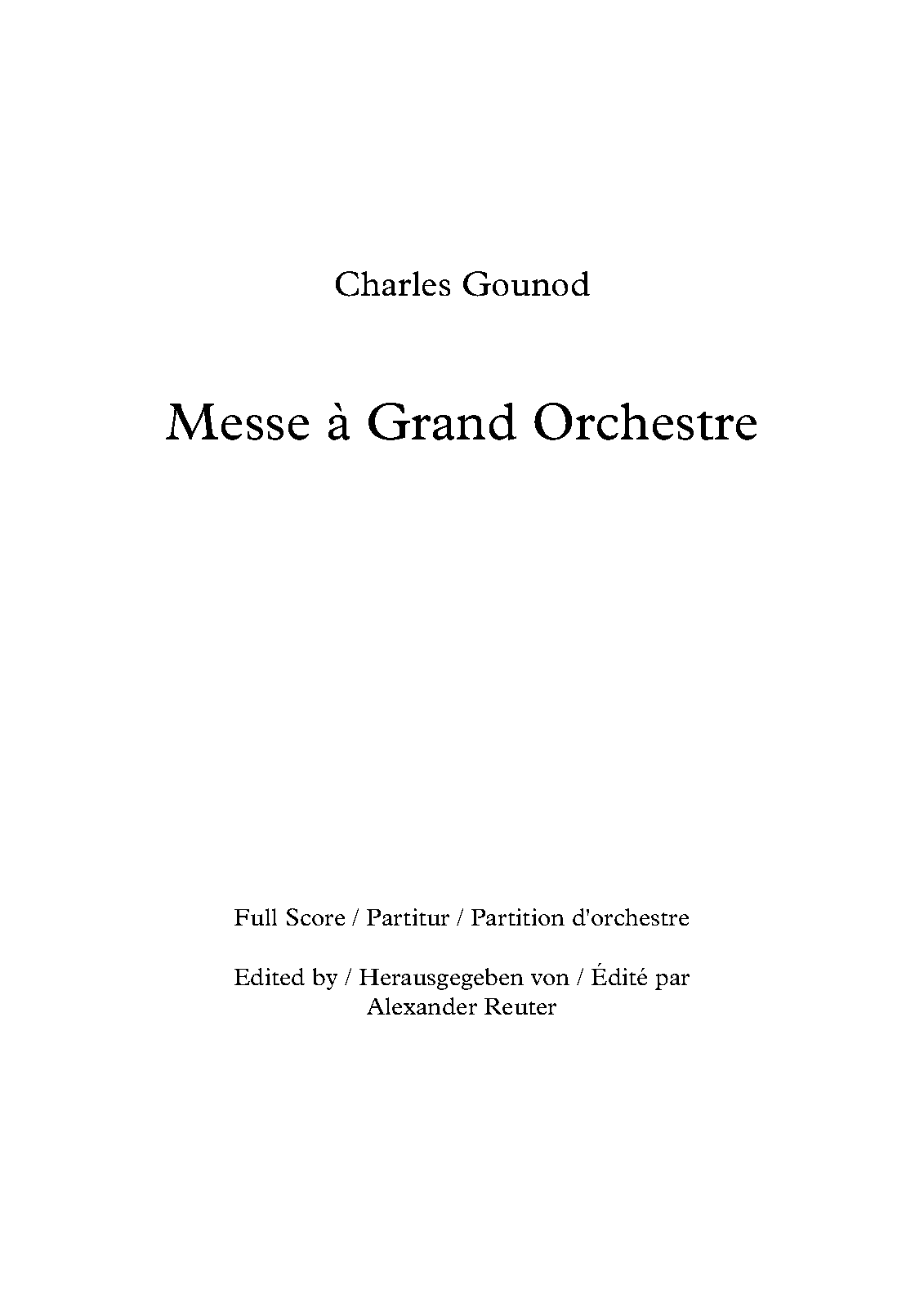 Charles Gounod

Messe à Grand Orchestre

Full Score / Partitur / Partition d'orchestre

Edited by / Herausgegeben von / Édité par
Alexander Reuter